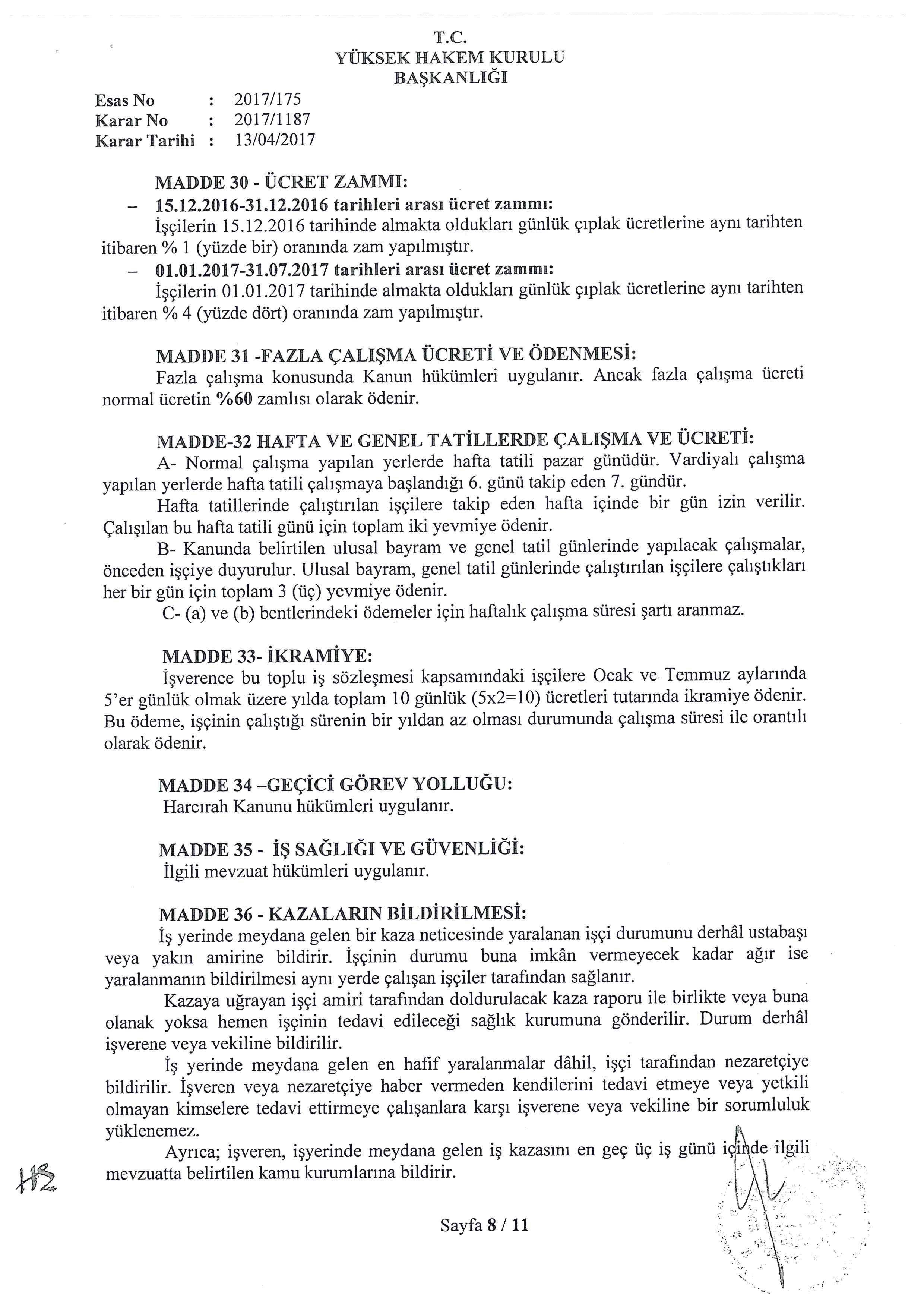 T.C.
YÜKSEK HAKEM KURULU
BAŞKANLIĞI

Esas No : 2017/175
Karar No : 2017/1187
Karar Tarihi : 13/04/2017

MADDE 30 - ÜCRET ZAMMI:
– 15.12.2016-31.12.2016 tarihleri arası ücret zammı:
İşçilerin 15.12.2016 tarihinde almakta oldukları günlük çıplak ücretlerine aynı tarihten itibaren % 1 (yüzde bir) oranında zam yapılmıştır.
– 01.01.2017-31.07.2017 tarihleri arası ücret zammı:
İşçilerin 01.01.2017 tarihinde almakta oldukları günlük çıplak ücretlerine aynı tarihten itibaren % 4 (yüzde dört) oranında zam yapılmıştır.

MADDE 31 -FAZLA ÇALIŞMA ÜCRETİ VE ÖDENMESİ:
Fazla çalışma konusunda Kanun hükümleri uygulanır. Ancak fazla çalışma ücreti normal ücretin %60 zamlısı olarak ödenir.

MADDE-32 HAFTA VE GENEL TATİLLERDE ÇALIŞMA VE ÜCRETİ:
A- Normal çalışma yapılan yerlerde hafta tatili pazar günüdür. Vardiyalı çalışma yapılan yerlerde hafta tatili çalışmaya başlandığı 6. günü takip eden 7. gündür.
Hafta tatillerinde çalıştırılan işçilere takip eden hafta içinde bir gün izin verilir. Çalışılan bu hafta tatili günü için toplam iki yevmiye ödenir.
B- Kanunda belirtilen ulusal bayram ve genel tatil günlerinde yapılacak çalışmalar, önceden işçiye duyurulur. Ulusal bayram, genel tatil günlerinde çalıştırılan işçilere çalıştıkları her bir gün için toplam 3 (üç) yevmiye ödenir.
C- (a) ve (b) bentlerindeki ödemeler için haftalık çalışma süresi şartı aranmaz.

MADDE 33- İKRAMİYE:
İşverence bu toplu iş sözleşmesi kapsamındaki işçilere Ocak ve Temmuz aylarında 5'er günlük olmak üzere yılda toplam 10 günlük (5x2=10) ücretleri tutarında ikramiye ödenir. Bu ödeme, işçinin çalıştığı sürenin bir yıldan az olması durumunda çalışma süresi ile orantılı olarak ödenir.

MADDE 34 –GEÇİCİ GÖREV YOLLUĞU:
Harcırah Kanunu hükümleri uygulanır.

MADDE 35 - İŞ SAĞLIĞI VE GÜVENLİĞİ:
İlgili mevzuat hükümleri uygulanır.

MADDE 36 - KAZALARIN BİLDİRİLMESİ:
İş yerinde meydana gelen bir kaza neticesinde yaralanan işçi durumunu derhâl ustabaşı veya yakın amirine bildirir. İşçinin durumu buna imkân vermeyecek kadar ağır ise yaralanmanın bildirilmesi aynı yerde çalışan işçiler tarafından sağlanır.
Kazaya uğrayan işçi amiri tarafından doldurulacak kaza raporu ile birlikte veya buna olanak yoksa hemen işçinin tedavi edileceği sağlık kurumuna gönderilir. Durum derhâl işverene veya vekiline bildirilir.
İş yerinde meydana gelen en hafif yaralanmalar dâhil, işçi tarafından nezaretçiye bildirilir. İşveren veya nezaretçiye haber vermeden kendilerini tedavi etmeye veya yetkili olmayan kimselere tedavi ettirmeye çalışanlara karşı işverene veya vekiline bir sorumluluk yüklenemez.
Ayrıca; işveren, işyerinde meydana gelen iş kazasını en geç üç iş günü içinde ilgili mevzuatta belirtilen kamu kurumlarına bildirir.

Sayfa 8 / 11